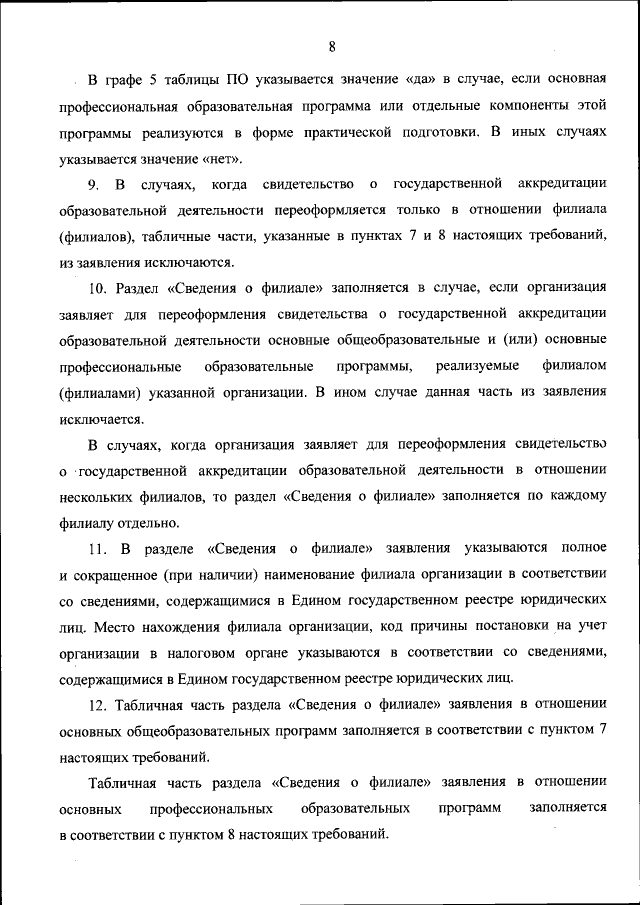 8

В графе 5 таблицы ПО указывается значение «да» в случае, если основная профессиональная образовательная программа или отдельные компоненты этой программы реализуются в форме практической подготовки. В иных случаях указывается значение «нет».

9. В случаях, когда свидетельство о государственной аккредитации образовательной деятельности переоформляется только в отношении филиала (филиалов), табличные части, указанные в пунктах 7 и 8 настоящих требований, из заявления исключаются.

10. Раздел «Сведения о филиале» заполняется в случае, если организация заявляет для переоформления свидетельства о государственной аккредитации образовательной деятельности основные общеобразовательные и (или) основные профессиональные образовательные программы, реализуемые филиалом (филиалами) указанной организации. В ином случае данная часть из заявления исключается.

В случаях, когда организация заявляет для переоформления свидетельство о государственной аккредитации образовательной деятельности в отношении нескольких филиалов, то раздел «Сведения о филиале» заполняется по каждому филиалу отдельно.

11. В разделе «Сведения о филиале» заявления указываются полное и сокращенное (при наличии) наименование филиала организации в соответствии со сведениями, содержащимися в Едином государственном реестре юридических лиц. Место нахождения филиала организации, код причины постановки на учет организации в налоговом органе указываются в соответствии со сведениями, содержащимися в Едином государственном реестре юридических лиц.

12. Табличная часть раздела «Сведения о филиале» заявления в отношении основных общеобразовательных программ заполняется в соответствии с пунктом 7 настоящих требований.

Табличная часть раздела «Сведения о филиале» заявления в отношении основных профессиональных образовательных программ заполняется в соответствии с пунктом 8 настоящих требований.